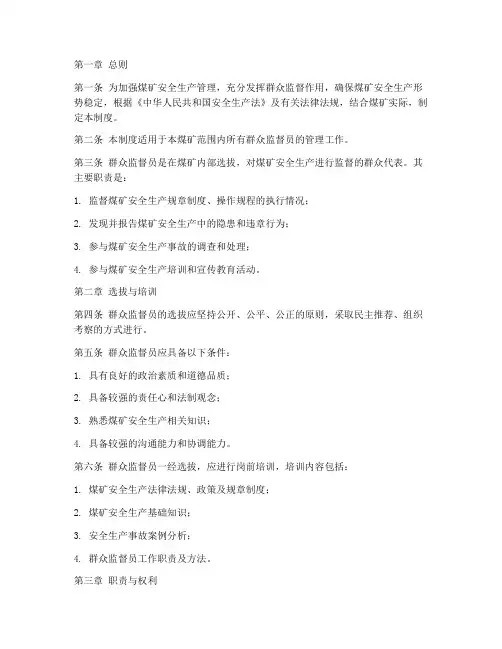 第一章 总则

第一条 为加强煤矿安全生产管理，充分发挥群众监督作用，确保煤矿安全生产形势稳定，根据《中华人民共和国安全生产法》及有关法律法规，结合煤矿实际，制定本制度。

第二条 本制度适用于本煤矿范围内所有群众监督员的管理工作。

第三条 群众监督员是在煤矿内部选拔，对煤矿安全生产进行监督的群众代表。其主要职责是：

1. 监督煤矿安全生产规章制度、操作规程的执行情况；

2. 发现并报告煤矿安全生产中的隐患和违章行为；

3. 参与煤矿安全生产事故的调查和处理；

4. 参与煤矿安全生产培训和宣传教育活动。

第二章 选拔与培训

第四条 群众监督员的选拔应坚持公开、公平、公正的原则，采取民主推荐、组织考察的方式进行。

第五条 群众监督员应具备以下条件：

1. 具有良好的政治素质和道德品质；

2. 具备较强的责任心和法制观念；

3. 熟悉煤矿安全生产相关知识；

4. 具备较强的沟通能力和协调能力。

第六条 群众监督员一经选拔，应进行岗前培训，培训内容包括：

1. 煤矿安全生产法律法规、政策及规章制度；

2. 煤矿安全生产基础知识；

3. 安全生产事故案例分析；

4. 群众监督员工作职责及方法。

第三章 职责与权利